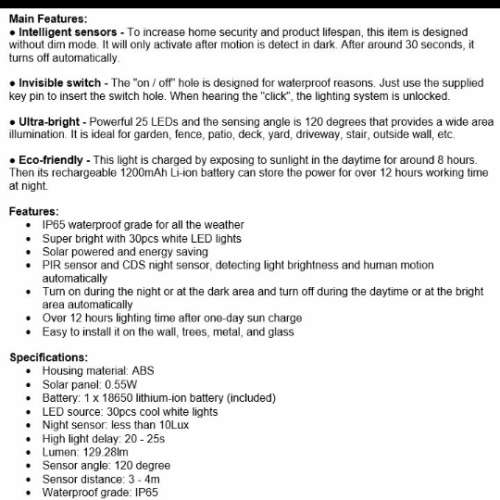 Main Features:
● Intelligent sensors - To increase home security and product lifespan, this item is designed without dim mode. It will only activate after motion is detect in dark. After around 30 seconds, it turns off automatically.

● Invisible switch - The "on / off" hole is designed for waterproof reasons. Just use the supplied key pin to insert the switch hole. When hearing the "click", the lighting system is unlocked.

● Ultra-bright - Powerful 25 LEDs and the sensing angle is 120 degrees that provides a wide area illumination. It is ideal for garden, fence, patio, deck, yard, driveway, stair, outside wall, etc.

● Eco-friendly - This light is charged by exposing to sunlight in the daytime for around 8 hours. Then its rechargeable 1200mAh Li-ion battery can store the power for over 12 hours working time at night.

Features:
- IP65 waterproof grade for all the weather
- Super bright with 30pcs white LED lights
- Solar powered and energy saving
- PIR sensor and CDS night sensor, detecting light brightness and human motion automatically
- Turn on during the night or at the dark area and turn off during the daytime or at the bright area automatically
- Over 12 hours lighting time after one-day sun charge
- Easy to install it on the wall, trees, metal, and glass

Specifications:
- Housing material: ABS
- Solar panel: 0.55W
- Battery: 1 x 18650 lithium-ion battery (included)
- LED source: 30pcs cool white lights
- Night sensor: less than 10Lux
- High light delay: 20 - 25s
- Lumen: 129.28lm
- Sensor angle: 120 degree
- Sensor distance: 3 - 4m
- Waterproof grade: IP65